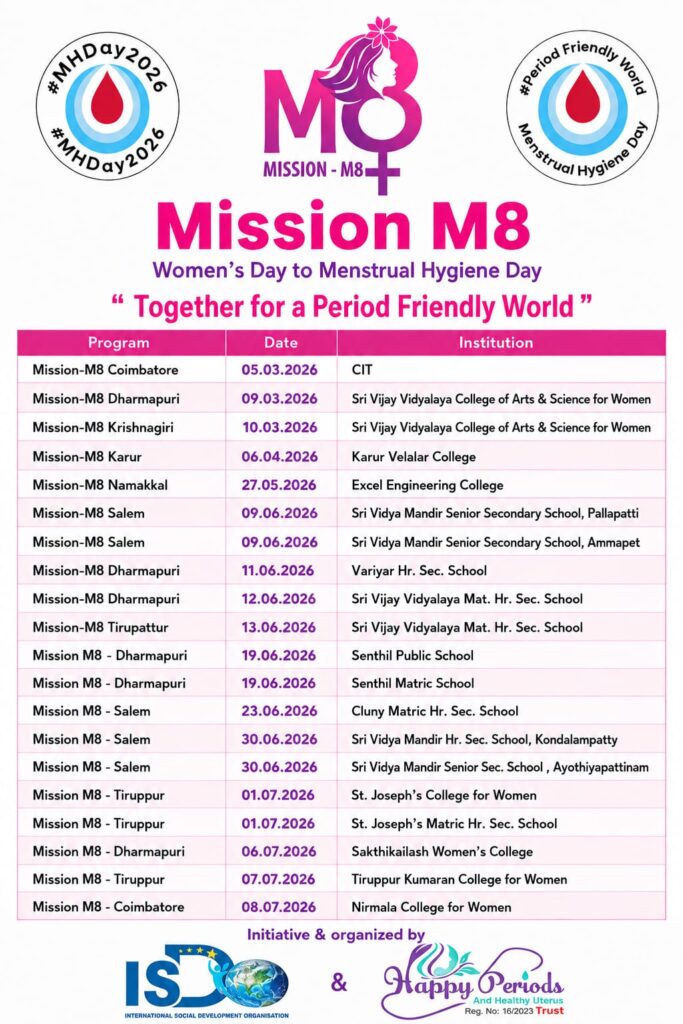 #MHDay2026
#MHDay2026

M8
MISSION - M8

#Period Friendly World
Menstrual Hygiene Day

Mission M8

Women's Day to Menstrual Hygiene Day

" Together for a Period Friendly World "

| Program | Date | Institution |
|---|---|---|
| Mission-M8 Coimbatore | 05.03.2026 | CIT |
| Mission-M8 Dharmapuri | 09.03.2026 | Sri Vijay Vidyalaya College of Arts & Science for Women |
| Mission-M8 Krishnagiri | 10.03.2026 | Sri Vijay Vidyalaya College of Arts & Science for Women |
| Mission-M8 Karur | 06.04.2026 | Karur Velalar College |
| Mission-M8 Namakkal | 27.05.2026 | Excel Engineering College |
| Mission-M8 Salem | 09.06.2026 | Sri Vidya Mandir Senior Secondary School, Pallapatti |
| Mission-M8 Salem | 09.06.2026 | Sri Vidya Mandir Senior Secondary School, Ammapet |
| Mission-M8 Dharmapuri | 11.06.2026 | Variyar Hr. Sec. School |
| Mission-M8 Dharmapuri | 12.06.2026 | Sri Vijay Vidyalaya Mat. Hr. Sec. School |
| Mission-M8 Tirupattur | 13.06.2026 | Sri Vijay Vidyalaya Mat. Hr. Sec. School |
| Mission M8 - Dharmapuri | 19.06.2026 | Senthil Public School |
| Mission M8 - Dharmapuri | 19.06.2026 | Senthil Matric School |
| Mission M8 - Salem | 23.06.2026 | Cluny Matric Hr. Sec. School |
| Mission M8 - Salem | 30.06.2026 | Sri Vidya Mandir Hr. Sec. School, Kondalampatty |
| Mission M8 - Salem | 30.06.2026 | Sri Vidya Mandir Senior Sec. School , Ayothiyapattinam |
| Mission M8 - Tiruppur | 01.07.2026 | St. Joseph's College for Women |
| Mission M8 - Tiruppur | 01.07.2026 | St. Joseph's Matric Hr. Sec. School |
| Mission M8 - Dharmapuri | 06.07.2026 | Sakthikailash Women's College |
| Mission M8 - Tiruppur | 07.07.2026 | Tiruppur Kumaran College for Women |
| Mission M8 - Coimbatore | 08.07.2026 | Nirmala College for Women |

Initiative & organized by

ISDO
INTERNATIONAL SOCIAL DEVELOPMENT ORGANISATION

&

Happy Periods
And Healthy Uterus
Reg. No: 16/2023 Trust